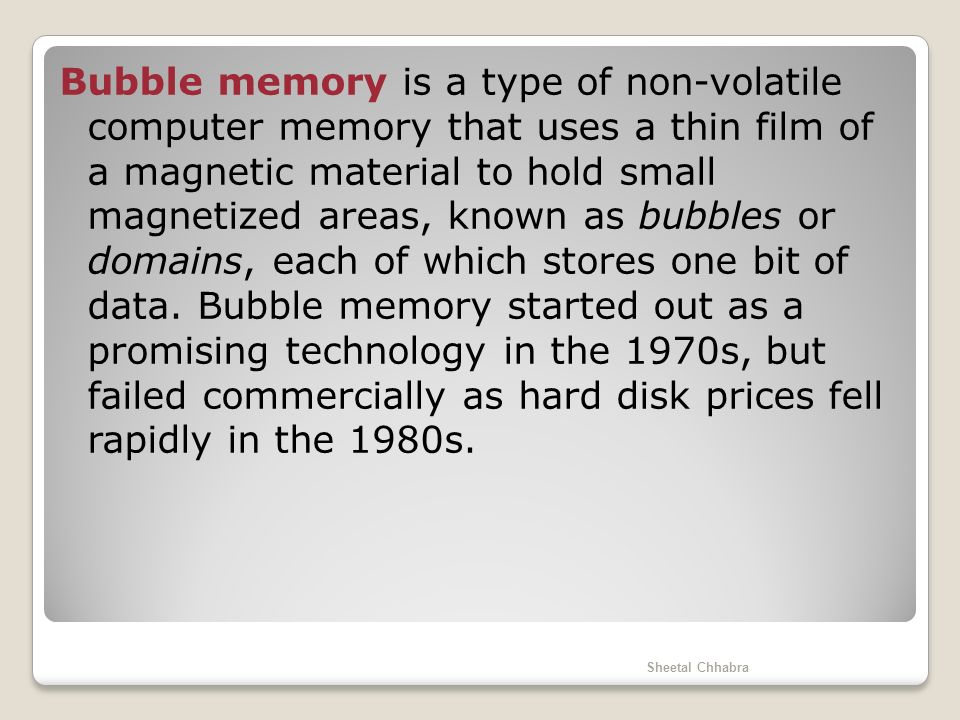 Bubble memory is a type of non-volatile computer memory that uses a thin film of a magnetic material to hold small magnetized areas, known as bubbles or domains, each of which stores one bit of data. Bubble memory started out as a promising technology in the 1970s, but failed commercially as hard disk prices fell rapidly in the 1980s.

Sheetal Chhabra